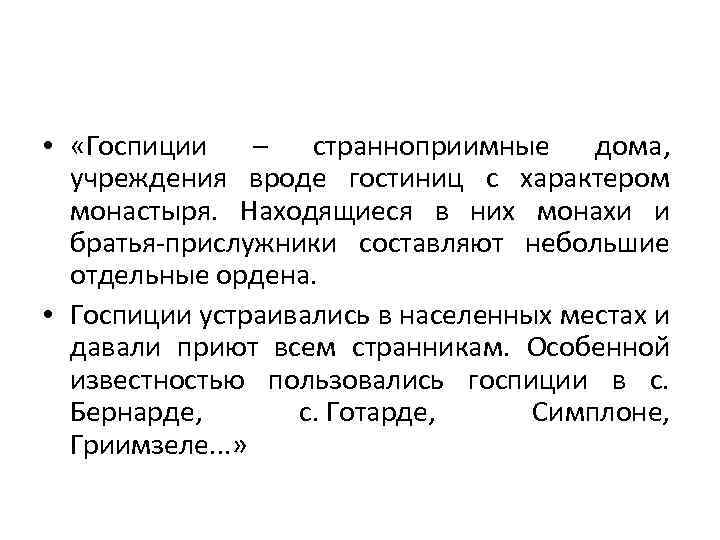 • «Госпиции – странноприимные дома, учреждения вроде гостиниц с характером монастыря. Находящиеся в них монахи и братья-прислужники составляют небольшие отдельные ордена.

• Госпиции устраивались в населенных местах и давали приют всем странникам. Особенной известностью пользовались госпиции в с. Бернарде, с. Готарде, Симплоне, Гриимзеле...»